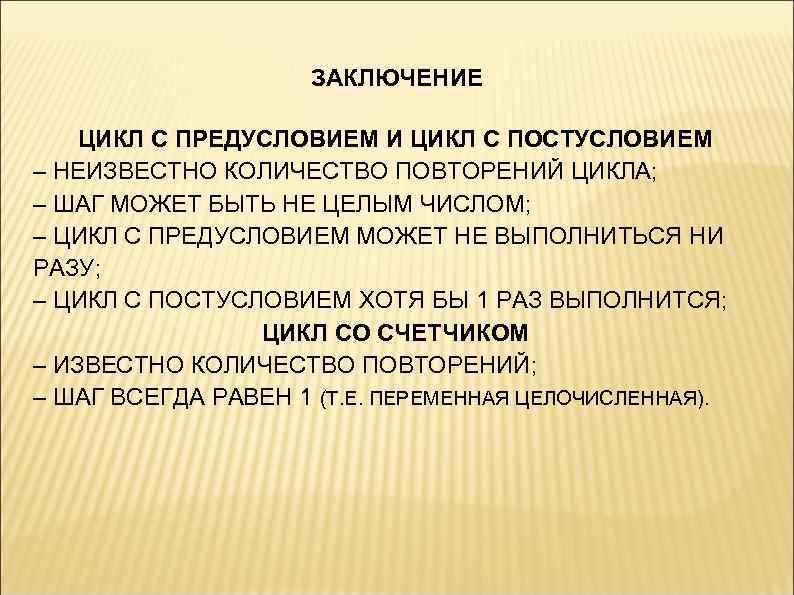 ЗАКЛЮЧЕНИЕ

ЦИКЛ С ПРЕДУСЛОВИЕМ И ЦИКЛ С ПОСТУСЛОВИЕМ
– НЕИЗВЕСТНО КОЛИЧЕСТВО ПОВТОРЕНИЙ ЦИКЛА;
– ШАГ МОЖЕТ БЫТЬ НЕ ЦЕЛЫМ ЧИСЛОМ;
– ЦИКЛ С ПРЕДУСЛОВИЕМ МОЖЕТ НЕ ВЫПОЛНИТЬСЯ НИ РАЗУ;
– ЦИКЛ С ПОСТУСЛОВИЕМ ХОТЯ БЫ 1 РАЗ ВЫПОЛНИТСЯ;
ЦИКЛ СО СЧЕТЧИКОМ
– ИЗВЕСТНО КОЛИЧЕСТВО ПОВТОРЕНИЙ;
– ШАГ ВСЕГДА РАВЕН 1 (Т.Е. ПЕРЕМЕННАЯ ЦЕЛОЧИСЛЕННАЯ).